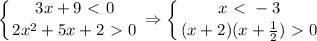 $\begin{cases} 3x+9<0 \\ 2x^2+5x+2>0 \end{cases} \Rightarrow \begin{cases} x<-3 \\ (x+2)(x+\frac{1}{2})>0 \end{cases}$